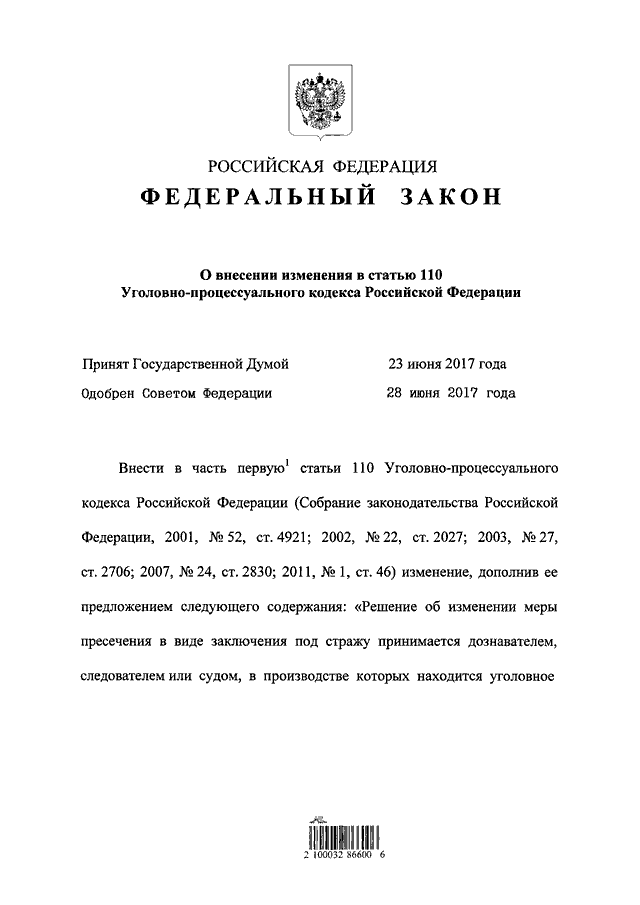 РОССИЙСКАЯ ФЕДЕРАЦИЯ
ФЕДЕРАЛЬНЫЙ ЗАКОН

О внесении изменения в статью 110 Уголовно-процессуального кодекса Российской Федерации

Принят Государственной Думой 23 июня 2017 года
Одобрен Советом Федерации 28 июня 2017 года

Внести в часть первую$^1$ статьи 110 Уголовно-процессуального кодекса Российской Федерации (Собрание законодательства Российской Федерации, 2001, № 52, ст. 4921; 2002, № 22, ст. 2027; 2003, № 27, ст. 2706; 2007, № 24, ст. 2830; 2011, № 1, ст. 46) изменение, дополнив ее предложением следующего содержания: «Решение об изменении меры пресечения в виде заключения под стражу принимается дознавателем, следователем или судом, в производстве которых находится уголовное

2 100032 86600 6